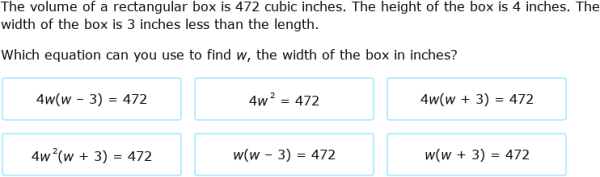 The volume of a rectangular box is 472 cubic inches. The height of the box is 4 inches. The width of the box is 3 inches less than the length.

Which equation can you use to find $w$, the width of the box in inches?

$4w(w - 3) = 472$

$4w^2 = 472$

$4w(w + 3) = 472$

$4w^2(w + 3) = 472$

$w(w - 3) = 472$

$w(w + 3) = 472$